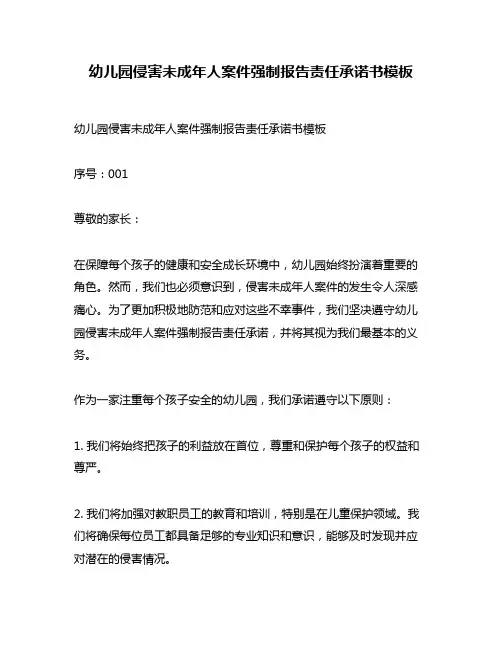 幼儿园侵害未成年人案件强制报告责任承诺书模板

幼儿园侵害未成年人案件强制报告责任承诺书模板

序号：001

尊敬的家长：

在保障每个孩子的健康和安全成长环境中，幼儿园始终扮演着重要的角色。然而，我们也必须意识到，侵害未成年人案件的发生令人深感痛心。为了更加积极地防范和应对这些不幸事件，我们坚决遵守幼儿园侵害未成年人案件强制报告责任承诺，并将其视为我们最基本的义务。

作为一家注重每个孩子安全的幼儿园，我们承诺遵守以下原则：

1. 我们将始终把孩子的利益放在首位，尊重和保护每个孩子的权益和尊严。

2. 我们将加强对教职员工的教育和培训，特别是在儿童保护领域。我们将确保每位员工都具备足够的专业知识和意识，能够及时发现并应对潜在的侵害情况。